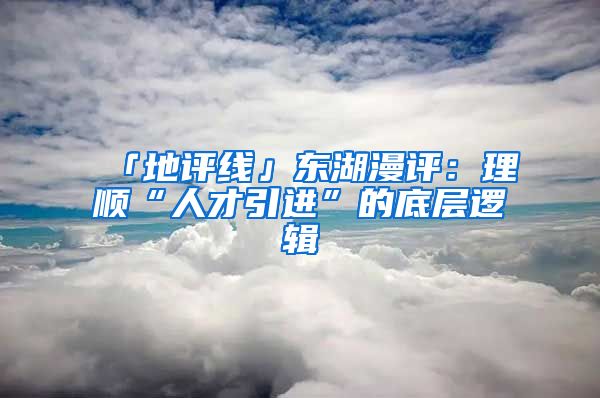 「地评线」东湖漫评：理顺“人才引进”的底层逻辑